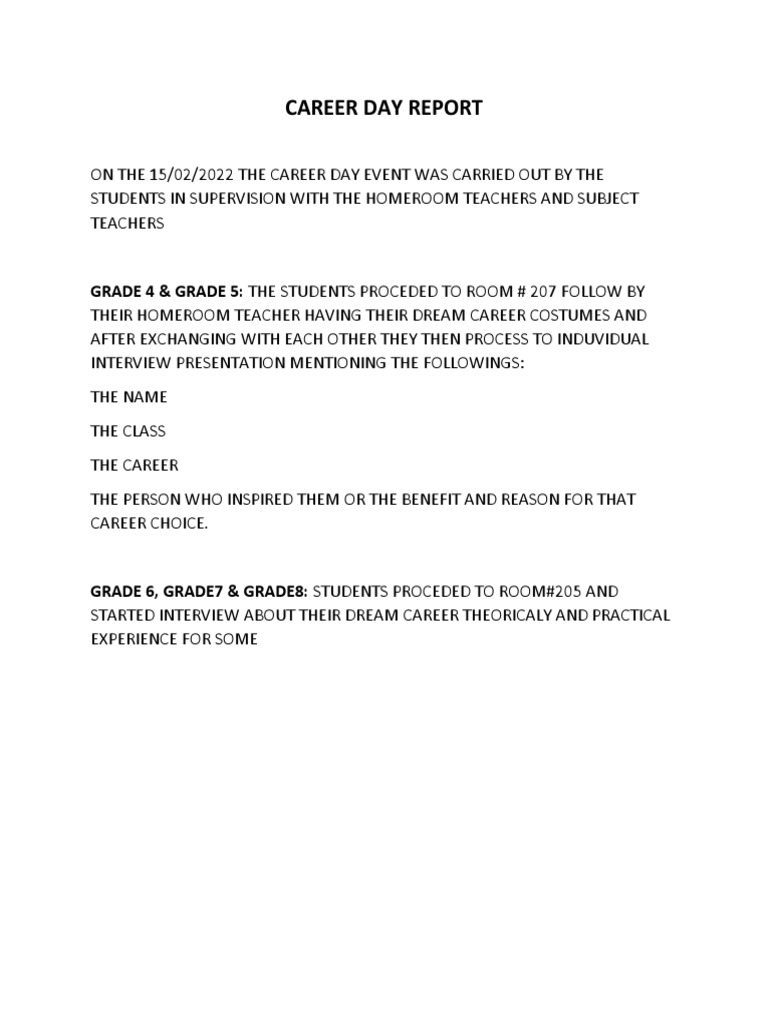 CAREER DAY REPORT

ON THE 15/02/2022 THE CAREER DAY EVENT WAS CARRIED OUT BY THE STUDENTS IN SUPERVISION WITH THE HOMEROOM TEACHERS AND SUBJECT TEACHERS

GRADE 4 & GRADE 5: THE STUDENTS PROCEDED TO ROOM # 207 FOLLOW BY THEIR HOMEROOM TEACHER HAVING THEIR DREAM CAREER COSTUMES AND AFTER EXCHANGING WITH EACH OTHER THEY THEN PROCESS TO INDUVIDUAL INTERVIEW PRESENTATION MENTIONING THE FOLLOWINGS:

THE NAME

THE CLASS

THE CAREER

THE PERSON WHO INSPIRED THEM OR THE BENEFIT AND REASON FOR THAT CAREER CHOICE.

GRADE 6, GRADE7 & GRADE8: STUDENTS PROCEDED TO ROOM#205 AND STARTED INTERVIEW ABOUT THEIR DREAM CAREER THEORICALY AND PRACTICAL EXPERIENCE FOR SOME